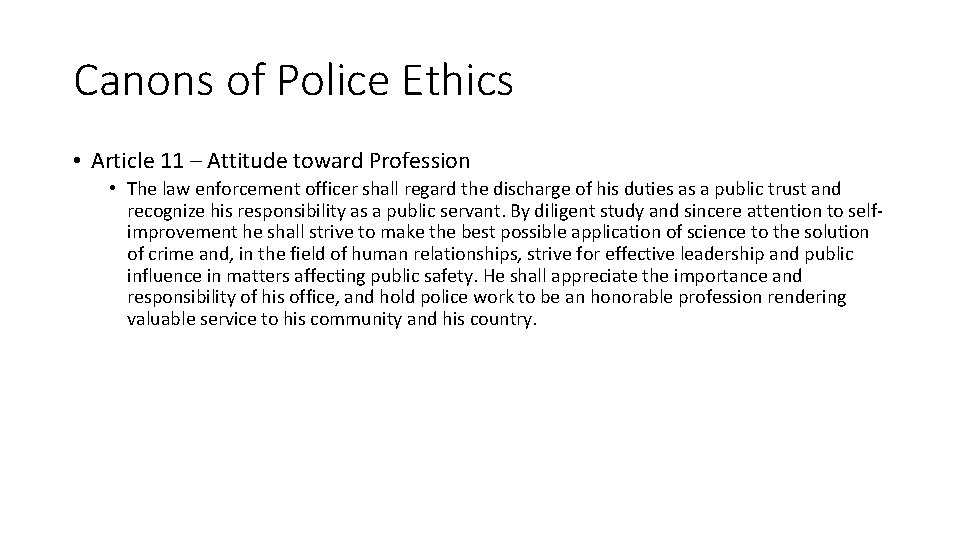 Canons of Police Ethics

• Article 11 – Attitude toward Profession

• The law enforcement officer shall regard the discharge of his duties as a public trust and recognize his responsibility as a public servant. By diligent study and sincere attention to self-improvement he shall strive to make the best possible application of science to the solution of crime and, in the field of human relationships, strive for effective leadership and public influence in matters affecting public safety. He shall appreciate the importance and responsibility of his office, and hold police work to be an honorable profession rendering valuable service to his community and his country.